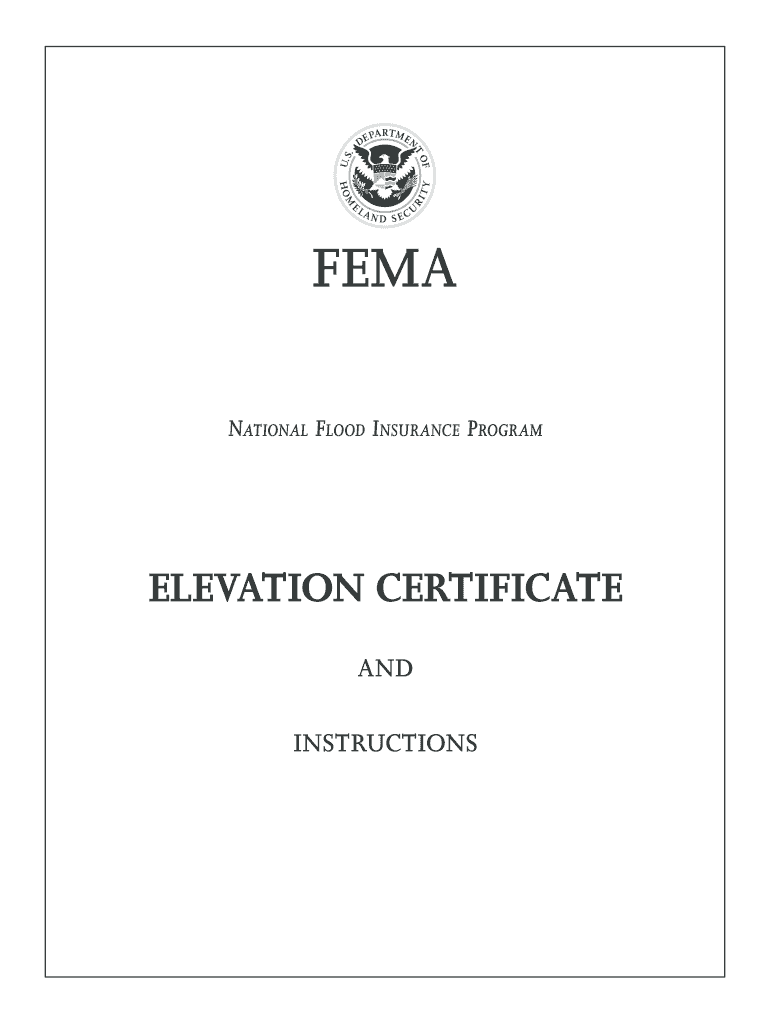 U.S. DEPARTMENT OF HOMELAND SECURITY

FEMA

NATIONAL FLOOD INSURANCE PROGRAM

ELEVATION CERTIFICATE

AND

INSTRUCTIONS